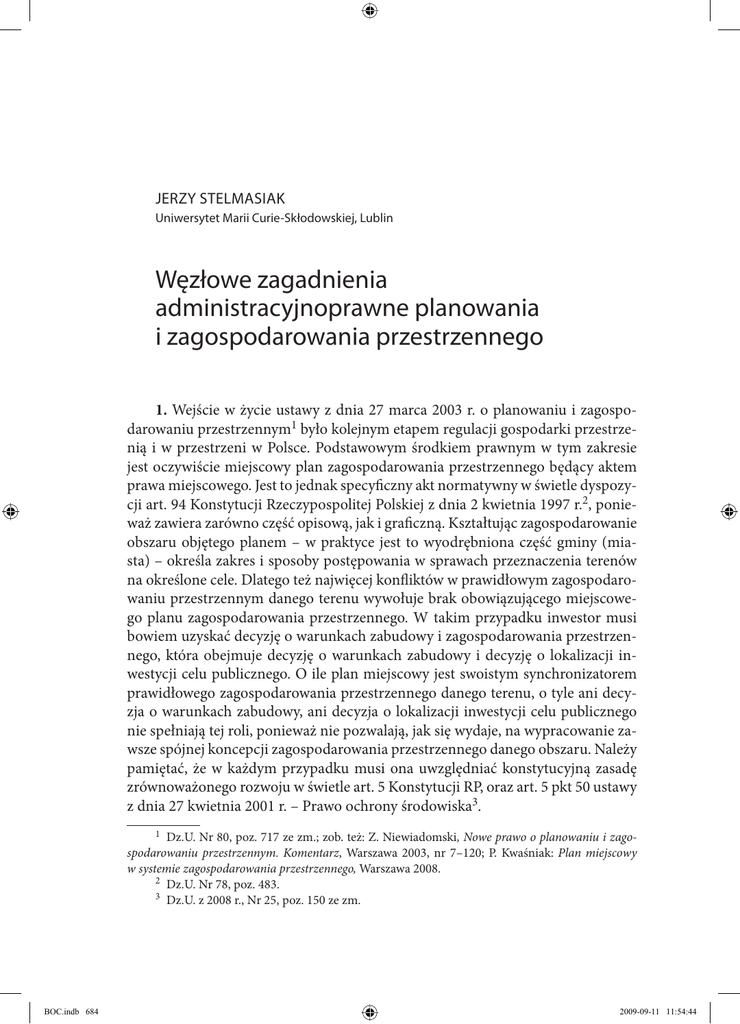 JERZY STELMASIAK
Uniwersytet Marii Curie-Skłodowskiej, Lublin

Węzłowe zagadnienia administracyjnoprawne planowania i zagospodarowania przestrzennego

**1.** Wejście w życie ustawy z dnia 27 marca 2003 r. o planowaniu i zagospodarowaniu przestrzennym$^1$ było kolejnym etapem regulacji gospodarki przestrzenią i w przestrzeni w Polsce. Podstawowym środkiem prawnym w tym zakresie jest oczywiście miejscowy plan zagospodarowania przestrzennego będący aktem prawa miejscowego. Jest to jednak specyficzny akt normatywny w świetle dyspozycji art. 94 Konstytucji Rzeczypospolitej Polskiej z dnia 2 kwietnia 1997 r.$^2$, ponieważ zawiera zarówno część opisową, jak i graficzną. Kształtując zagospodarowanie obszaru objętego planem – w praktyce jest to wyodrębniona część gminy (miasta) – określa zakres i sposoby postępowania w sprawach przeznaczenia terenów na określone cele. Dlatego też najwięcej konfliktów w prawidłowym zagospodarowaniu przestrzennym danego terenu wywołuje brak obowiązującego miejscowego planu zagospodarowania przestrzennego. W takim przypadku inwestor musi bowiem uzyskać decyzję o warunkach zabudowy i zagospodarowania przestrzennego, która obejmuje decyzję o warunkach zabudowy i decyzję o lokalizacji inwestycji celu publicznego. O ile plan miejscowy jest swoistym synchronizatorem prawidłowego zagospodarowania przestrzennego danego terenu, o tyle ani decyzja o warunkach zabudowy, ani decyzja o lokalizacji inwestycji celu publicznego nie spełniają tej roli, ponieważ nie pozwalają, jak się wydaje, na wypracowanie zawsze spójnej koncepcji zagospodarowania przestrzennego danego obszaru. Należy pamiętać, że w każdym przypadku musi ona uwzględniać konstytucyjną zasadę zrównoważonego rozwoju w świetle art. 5 Konstytucji RP, oraz art. 5 pkt 50 ustawy z dnia 27 kwietnia 2001 r. – Prawo ochrony środowiska$^3$.

$^1$ Dz.U. Nr 80, poz. 717 ze zm.; zob. też: Z. Niewiadomski, *Nowe prawo o planowaniu i zagospodarowaniu przestrzennym. Komentarz*, Warszawa 2003, nr 7–120; P. Kwaśniak: *Plan miejscowy w systemie zagospodarowania przestrzennego,* Warszawa 2008.
$^2$ Dz.U. Nr 78, poz. 483.
$^3$ Dz.U. z 2008 r., Nr 25, poz. 150 ze zm.

BOC.indb 684 2009-09-11 11:54:44